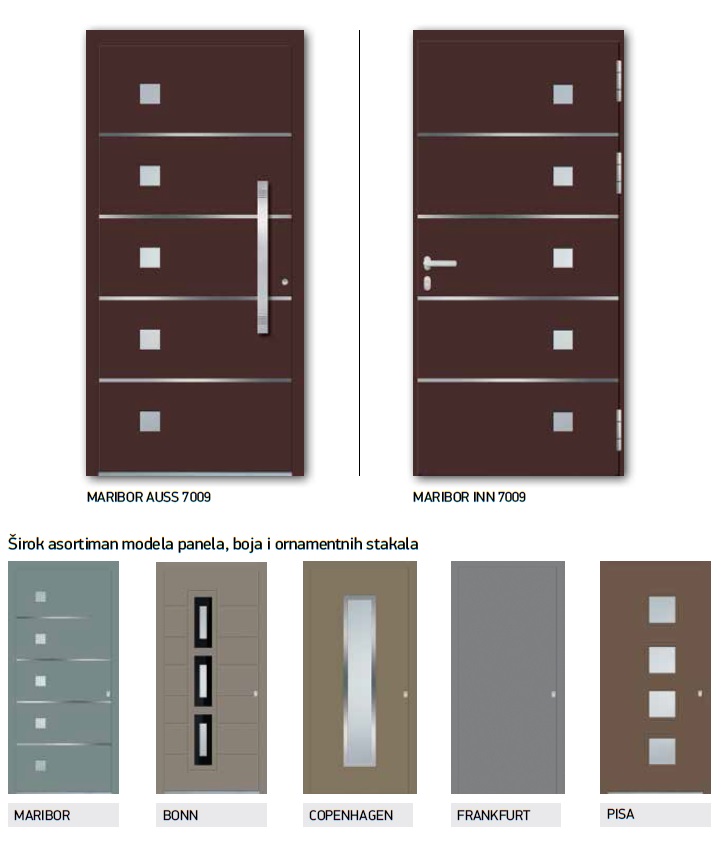 MARIBOR AUSS 7009

MARIBOR INN 7009

Širok asortiman modela panela, boja i ornamentnih stakala

MARIBOR

BONN

COPENHAGEN

FRANKFURT

PISA